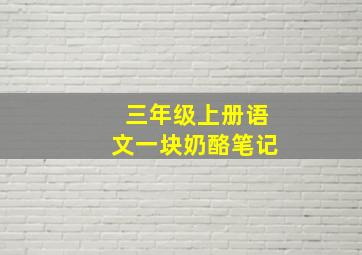 三年级上册语文一块奶酪笔记